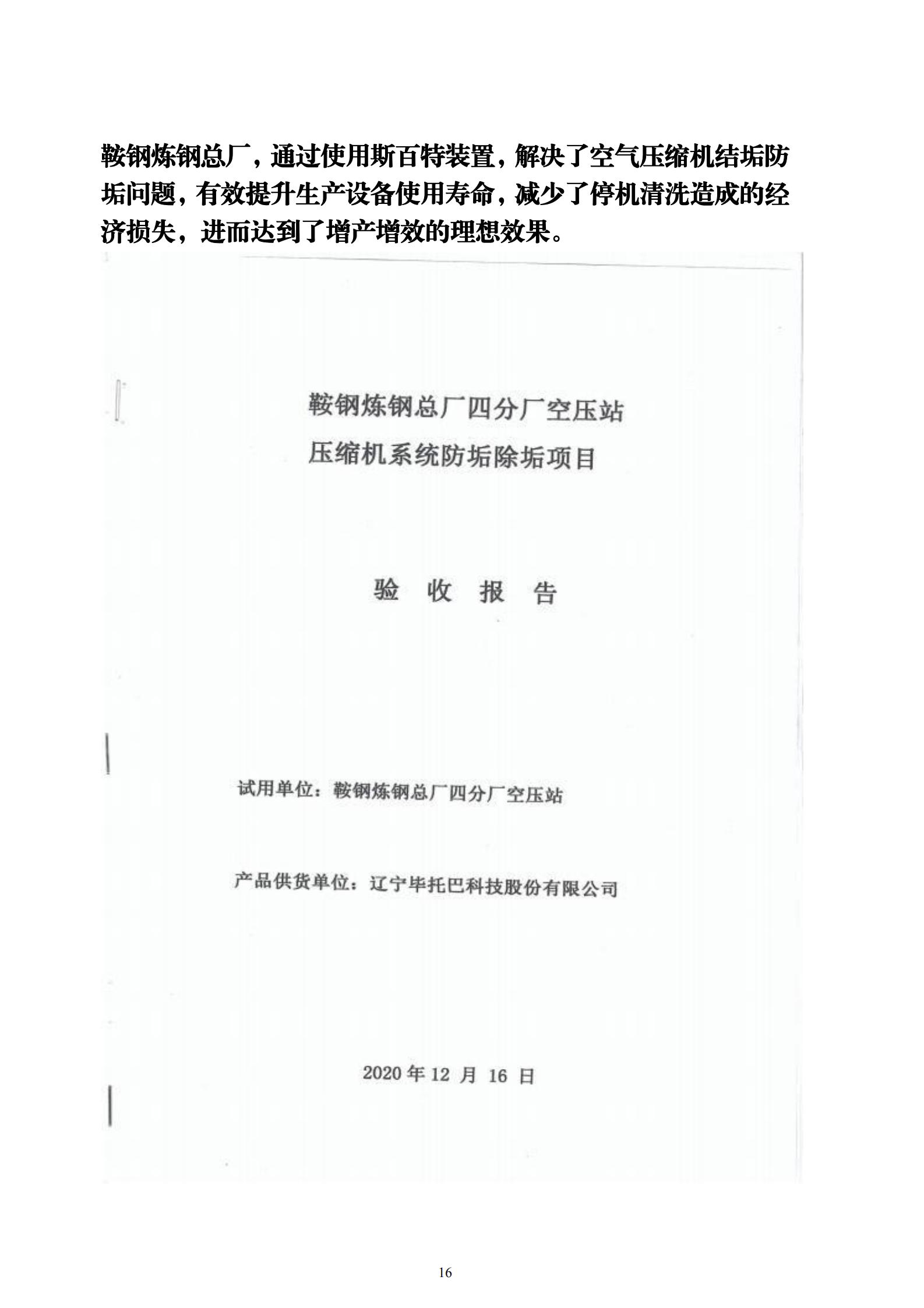 鞍钢炼钢总厂，通过使用斯百特装置，解决了空气压缩机结垢防垢问题，有效提升生产设备使用寿命，减少了停机清洗造成的经济损失，进而达到了增产增效的理想效果。

鞍钢炼钢总厂四分厂空压站
压缩机系统防垢除垢项目

验 收 报 告

试用单位：鞍钢炼钢总厂四分厂空压站

产品供货单位：辽宁毕托巴科技股份有限公司

2020 年 12 月 16 日

16